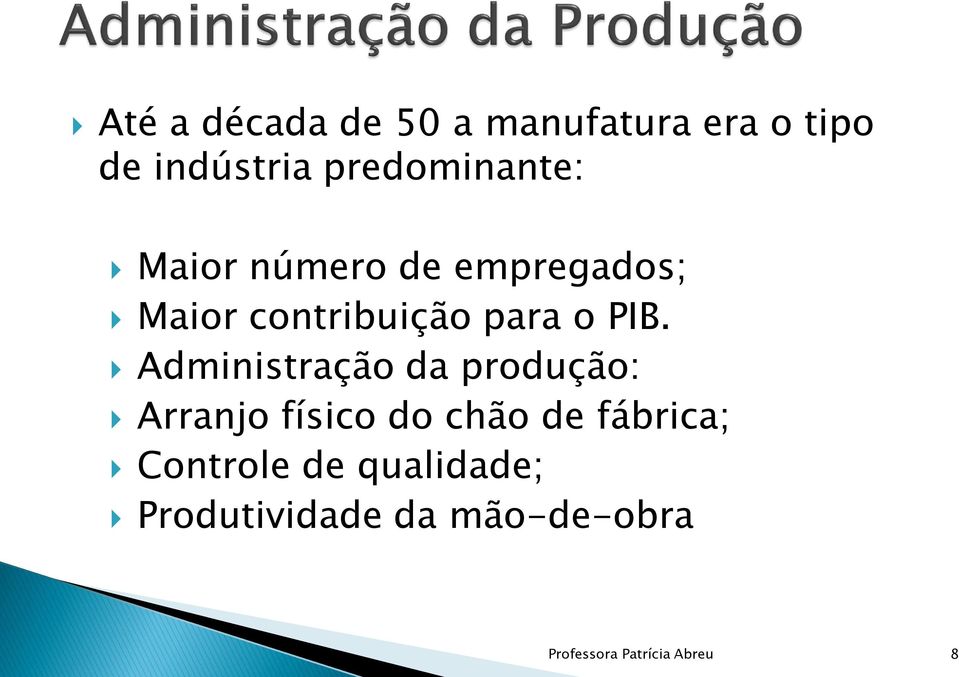 Administração da Produção

Até a década de 50 a manufatura era o tipo de indústria predominante:

Maior número de empregados;
Maior contribuição para o PIB.
Administração da produção:
Arranjo físico do chão de fábrica;
Controle de qualidade;
Produtividade da mão-de-obra

Professora Patrícia Abreu

8